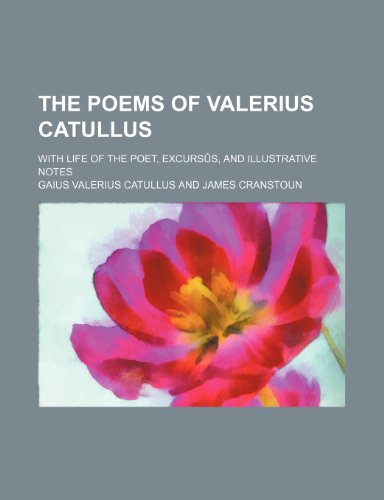 THE POEMS OF VALERIUS CATULLUS

WITH LIFE OF THE POET, EXCURSÛS, AND ILLUSTRATIVE NOTES

GAIUS VALERIUS CATULLUS AND JAMES CRANSTOUN